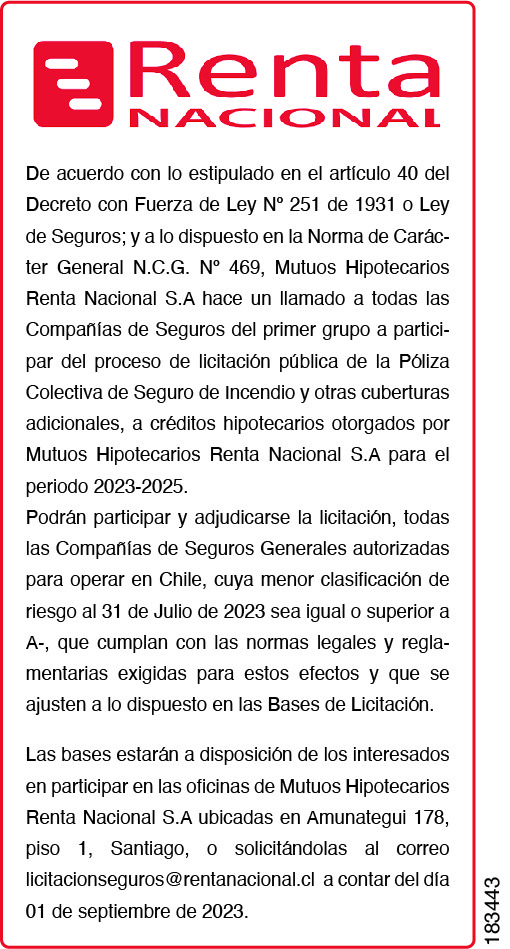 Renta
NACIONAL

De acuerdo con lo estipulado en el artículo 40 del Decreto con Fuerza de Ley Nº 251 de 1931 o Ley de Seguros; y a lo dispuesto en la Norma de Carácter General N.C.G. Nº 469, Mutuos Hipotecarios Renta Nacional S.A hace un llamado a todas las Compañías de Seguros del primer grupo a participar del proceso de licitación pública de la Póliza Colectiva de Seguro de Incendio y otras cuberturas adicionales, a créditos hipotecarios otorgados por Mutuos Hipotecarios Renta Nacional S.A para el periodo 2023-2025.
Podrán participar y adjudicarse la licitación, todas las Compañías de Seguros Generales autorizadas para operar en Chile, cuya menor clasificación de riesgo al 31 de Julio de 2023 sea igual o superior a A-, que cumplan con las normas legales y reglamentarias exigidas para estos efectos y que se ajusten a lo dispuesto en las Bases de Licitación.

Las bases estarán a disposición de los interesados en participar en las oficinas de Mutuos Hipotecarios Renta Nacional S.A ubicadas en Amunategui 178, piso 1, Santiago, o solicitándolas al correo licitacionseguros@rentanacional.cl a contar del día 01 de septiembre de 2023.

183443